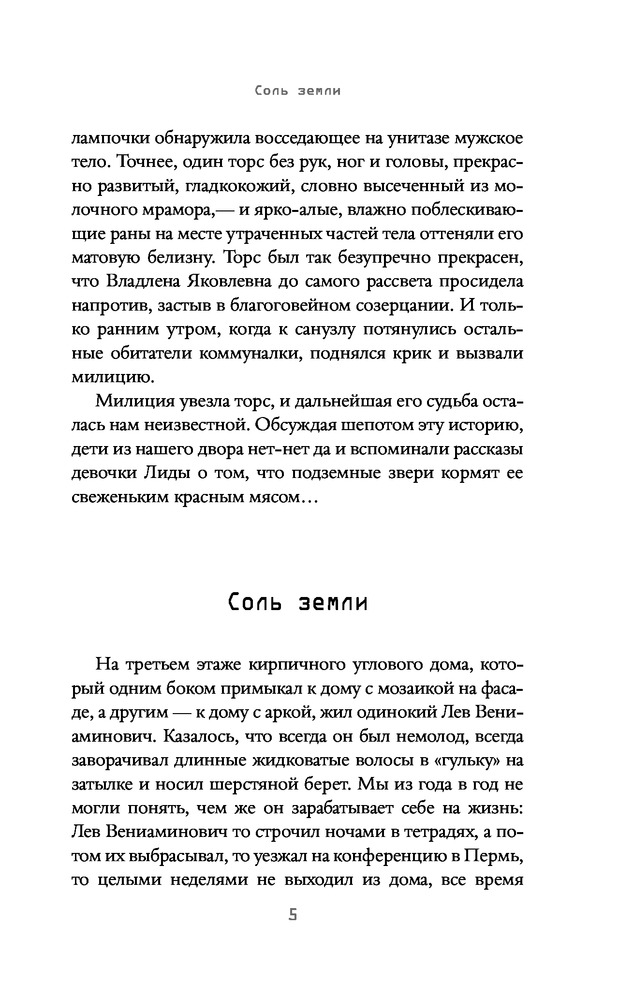 Соль земли

лампочки обнаружила восседающее на унитазе мужское тело. Точнее, один торс без рук, ног и головы, прекрасно развитый, гладкокожий, словно высеченный из молочного мрамора,— и ярко-алые, влажно поблескивающие раны на месте утраченных частей тела оттеняли его матовую белизну. Торс был так безупречно прекрасен, что Владлена Яковлевна до самого рассвета просидела напротив, застыв в благоговейном созерцании. И только ранним утром, когда к санузлу потянулись остальные обитатели коммуналки, поднялся крик и вызвали милицию.

Милиция увезла торс, и дальнейшая его судьба осталась нам неизвестной. Обсуждая шепотом эту историю, дети из нашего двора нет-нет да и вспоминали рассказы девочки Лиды о том, что подземные звери кормят ее свеженьким красным мясом…

Соль земли

На третьем этаже кирпичного углового дома, который одним боком примыкал к дому с мозаикой на фасаде, а другим — к дому с аркой, жил одинокий Лев Вениаминович. Казалось, что всегда он был немолод, всегда заворачивал длинные жидковатые волосы в «гульку» на затылке и носил шерстяной берет. Мы из года в год не могли понять, чем же он зарабатывает себе на жизнь: Лев Вениаминович то строчил ночами в тетрадях, а потом их выбрасывал, то уезжал на конференцию в Пермь, то целыми неделями не выходил из дома, все время

5